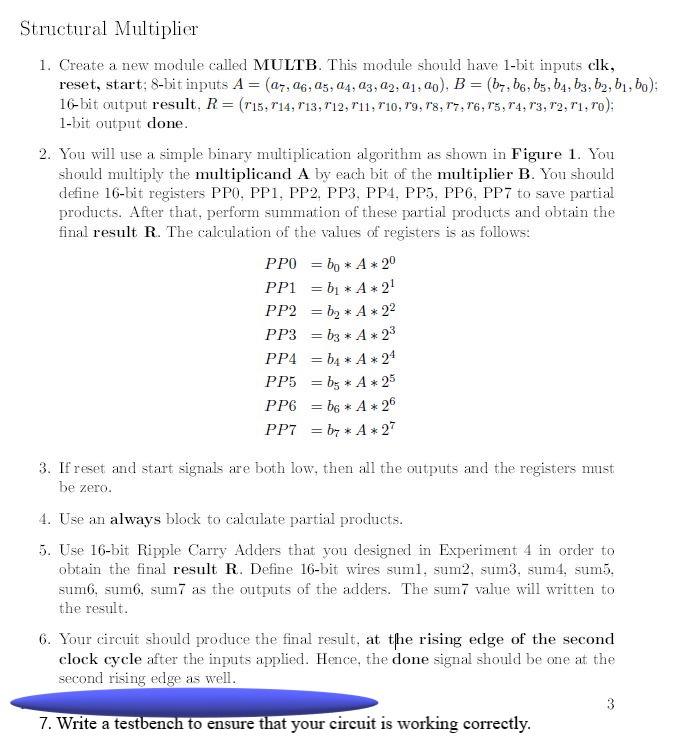 Structural Multiplier

1. Create a new module called **MULTB**. This module should have 1-bit inputs **clk, reset, start**; 8-bit inputs $A = (a_7, a_6, a_5, a_4, a_3, a_2, a_1, a_0)$, $B = (b_7, b_6, b_5, b_4, b_3, b_2, b_1, b_0)$; 16-bit output **result**, $R = (r_{15}, r_{14}, r_{13}, r_{12}, r_{11}, r_{10}, r_9, r_8, r_7, r_6, r_5, r_4, r_3, r_2, r_1, r_0)$; 1-bit output **done**.

2. You will use a simple binary multiplication algorithm as shown in **Figure 1**. You should multiply the **multiplicand A** by each bit of the **multiplier B**. You should define 16-bit registers PP0, PP1, PP2, PP3, PP4, PP5, PP6, PP7 to save partial products. After that, perform summation of these partial products and obtain the final **result R**. The calculation of the values of registers is as follows:

$PP0 = b_0 * A * 2^0$
$PP1 = b_1 * A * 2^1$
$PP2 = b_2 * A * 2^2$
$PP3 = b_3 * A * 2^3$
$PP4 = b_4 * A * 2^4$
$PP5 = b_5 * A * 2^5$
$PP6 = b_6 * A * 2^6$
$PP7 = b_7 * A * 2^7$

3. If reset and start signals are both low, then all the outputs and the registers must be zero.

4. Use an **always** block to calculate partial products.

5. Use 16-bit Ripple Carry Adders that you designed in Experiment 4 in order to obtain the final **result R**. Define 16-bit wires sum1, sum2, sum3, sum4, sum5, sum6, sum6, sum7 as the outputs of the adders. The sum7 value will written to the result.

6. Your circuit should produce the final result, **at the rising edge of the second clock cycle** after the inputs applied. Hence, the **done** signal should be one at the second rising edge as well.

3

7. Write a testbench to ensure that your circuit is working correctly.